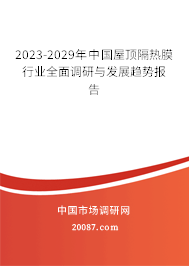 2023-2029年中国屋顶隔热膜行业全面调研与发展趋势报告

中国市场调研网

20087.com